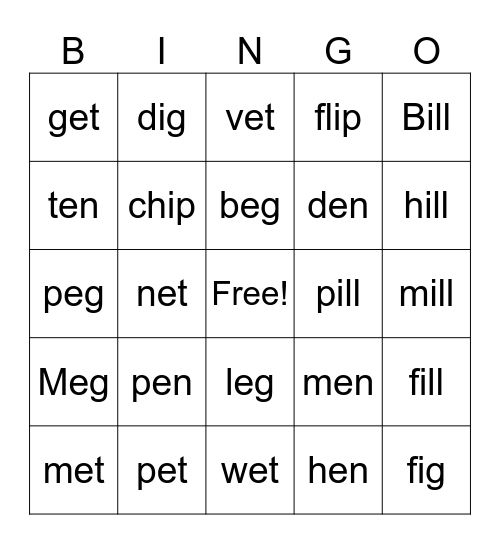 | B | I | N | G | O |
|---|---|---|---|---|
| get | dig | vet | flip | Bill |
| ten | chip | beg | den | hill |
| peg | net | Free! | pill | mill |
| Meg | pen | leg | men | fill |
| met | pet | wet | hen | fig |